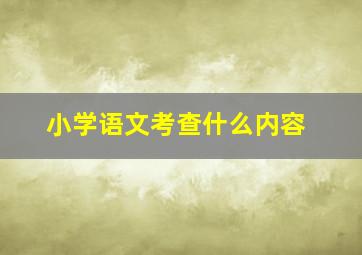 小学语文考查什么内容